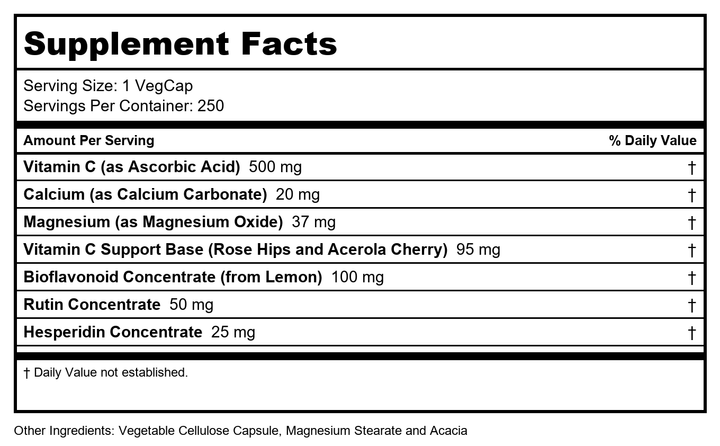 Supplement Facts

Serving Size: 1 VegCap
Servings Per Container: 250

| Amount Per Serving | % Daily Value |
|---|---|
| Vitamin C (as Ascorbic Acid) 500 mg | † |
| Calcium (as Calcium Carbonate) 20 mg | † |
| Magnesium (as Magnesium Oxide) 37 mg | † |
| Vitamin C Support Base (Rose Hips and Acerola Cherry) 95 mg | † |
| Bioflavonoid Concentrate (from Lemon) 100 mg | † |
| Rutin Concentrate 50 mg | † |
| Hesperidin Concentrate 25 mg | † |

† Daily Value not established.

Other Ingredients: Vegetable Cellulose Capsule, Magnesium Stearate and Acacia